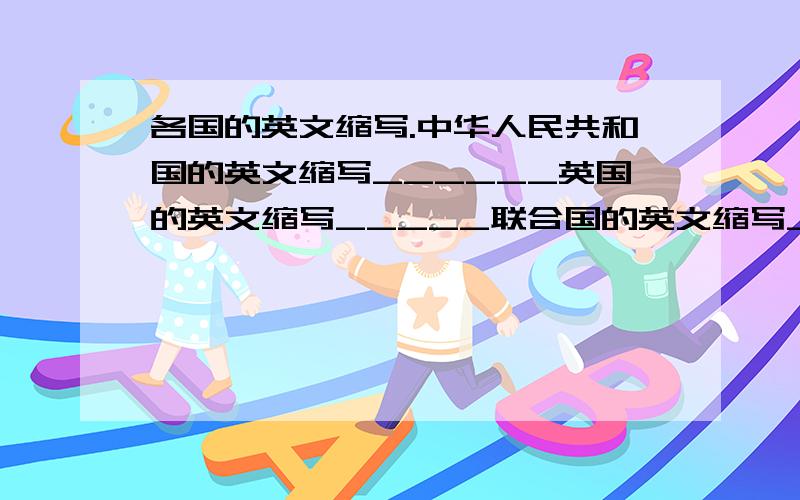 各国的英文缩写.中华人民共和国的英文缩写_______英国的英文缩写______联合国的英文缩写_